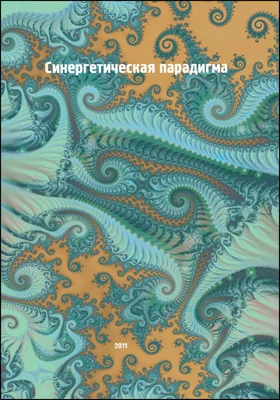 Синергетическая парадигма

2011